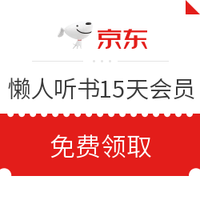 京东

懒人听书15天会员

免费领取